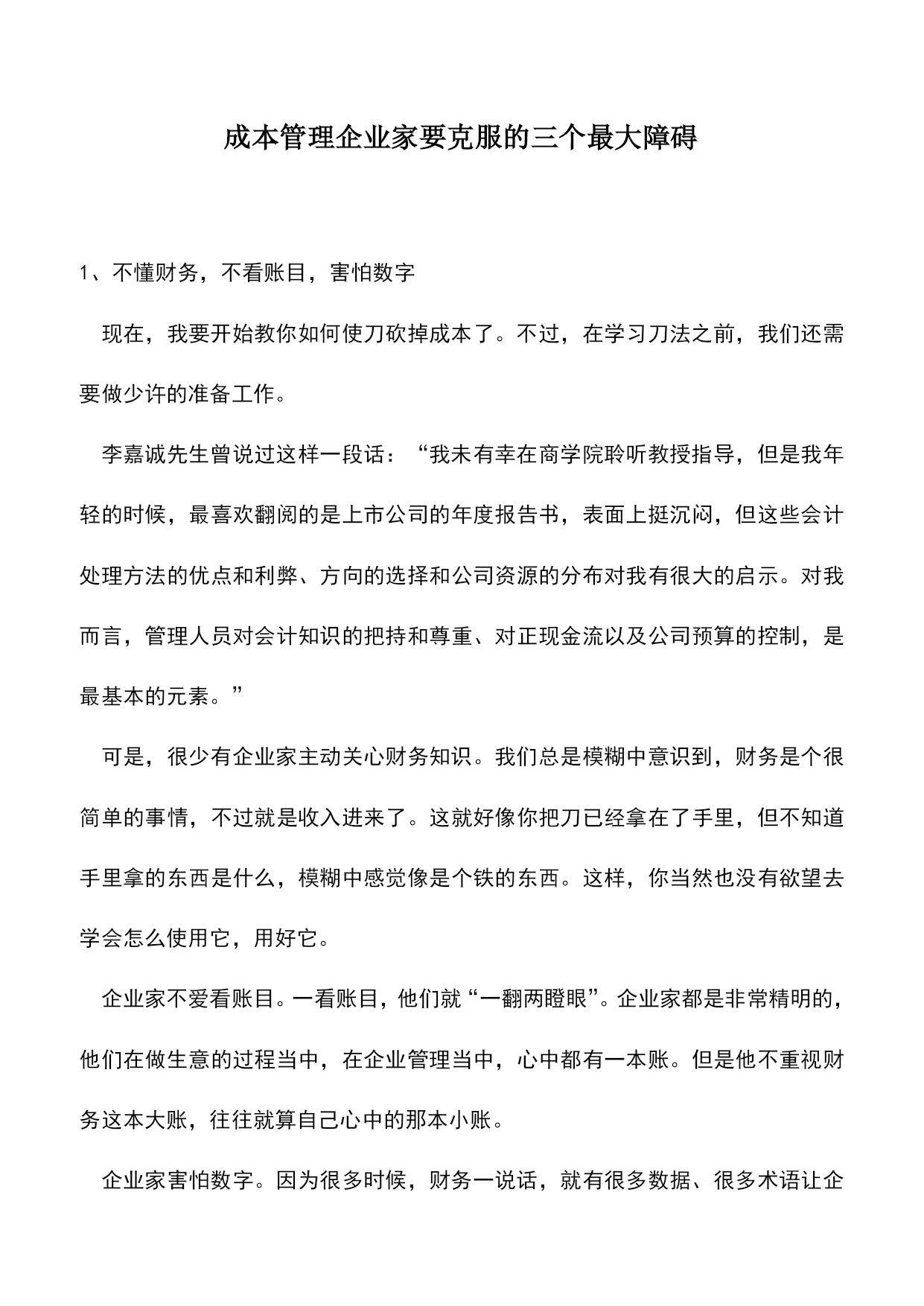 成本管理企业家要克服的三个最大障碍

1、不懂财务，不看账目，害怕数字

现在，我要开始教你如何使刀砍掉成本了。不过，在学习刀法之前，我们还需要做少许的准备工作。

李嘉诚先生曾说过这样一段话：“我未有幸在商学院聆听教授指导，但是我年轻的时候，最喜欢翻阅的是上市公司的年度报告书，表面上挺沉闷，但这些会计处理方法的优点和利弊、方向的选择和公司资源的分布对我有很大的启示。对我而言，管理人员对会计知识的把持和尊重、对正现金流以及公司预算的控制，是最基本的元素。”

可是，很少有企业家主动关心财务知识。我们总是模糊中意识到，财务是个很简单的事情，不过就是收入进来了。这就好像你把刀已经拿在了手里，但不知道手里拿的东西是什么，模糊中感觉像是个铁的东西。这样，你当然也没有欲望去学会怎么使用它，用好它。

企业家不爱看账目。一看账目，他们就“一翻两瞪眼”。企业家都是非常精明的，他们在做生意的过程当中，在企业管理当中，心中都有一本账。但是他不重视财务这本大账，往往就算自己心中的那本小账。

企业家害怕数字。因为很多时候，财务一说话，就有很多数据、很多术语让企